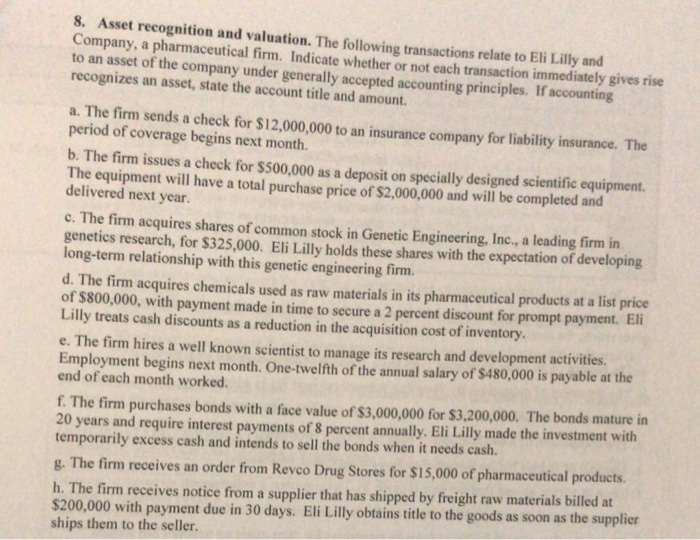 8. Asset recognition and valuation. The following transactions relate to Eli Lilly and Company, a pharmaceutical firm. Indicate whether or not each transaction immediately gives rise to an asset of the company under generally accepted accounting principles. If accounting recognizes an asset, state the account title and amount.

a. The firm sends a check for $12,000,000 to an insurance company for liability insurance. The period of coverage begins next month.

b. The firm issues a check for $500,000 as a deposit on specially designed scientific equipment. The equipment will have a total purchase price of $2,000,000 and will be completed and delivered next year.

c. The firm acquires shares of common stock in Genetic Engineering, Inc., a leading firm in genetics research, for $325,000. Eli Lilly holds these shares with the expectation of developing long-term relationship with this genetic engineering firm.

d. The firm acquires chemicals used as raw materials in its pharmaceutical products at a list price of $800,000, with payment made in time to secure a 2 percent discount for prompt payment. Eli Lilly treats cash discounts as a reduction in the acquisition cost of inventory.

e. The firm hires a well known scientist to manage its research and development activities. Employment begins next month. One-twelfth of the annual salary of $480,000 is payable at the end of each month worked.

f. The firm purchases bonds with a face value of $3,000,000 for $3,200,000. The bonds mature in 20 years and require interest payments of 8 percent annually. Eli Lilly made the investment with temporarily excess cash and intends to sell the bonds when it needs cash.

g. The firm receives an order from Revco Drug Stores for $15,000 of pharmaceutical products.

h. The firm receives notice from a supplier that has shipped by freight raw materials billed at $200,000 with payment due in 30 days. Eli Lilly obtains title to the goods as soon as the supplier ships them to the seller.